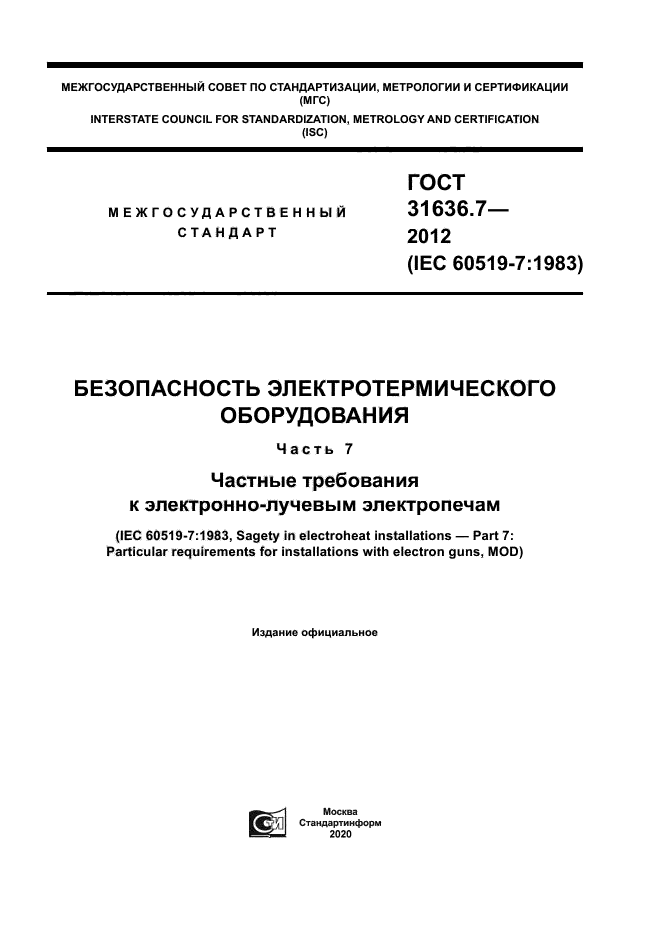 МЕЖГОСУДАРСТВЕННЫЙ СОВЕТ ПО СТАНДАРТИЗАЦИИ, МЕТРОЛОГИИ И СЕРТИФИКАЦИИ (МГС)
INTERSTATE COUNCIL FOR STANDARDIZATION, METROLOGY AND CERTIFICATION (ISC)

МЕЖГОСУДАРСТВЕННЫЙ СТАНДАРТ

ГОСТ 31636.7— 2012 (IEC 60519-7:1983)

БЕЗОПАСНОСТЬ ЭЛЕКТРОТЕРМИЧЕСКОГО ОБОРУДОВАНИЯ

Часть 7

Частные требования к электронно-лучевым электропечам

(IEC 60519-7:1983, Sagety in electroheat installations — Part 7: Particular requirements for installations with electron guns, MOD)

Издание официальное

Москва
Стандартинформ
2020